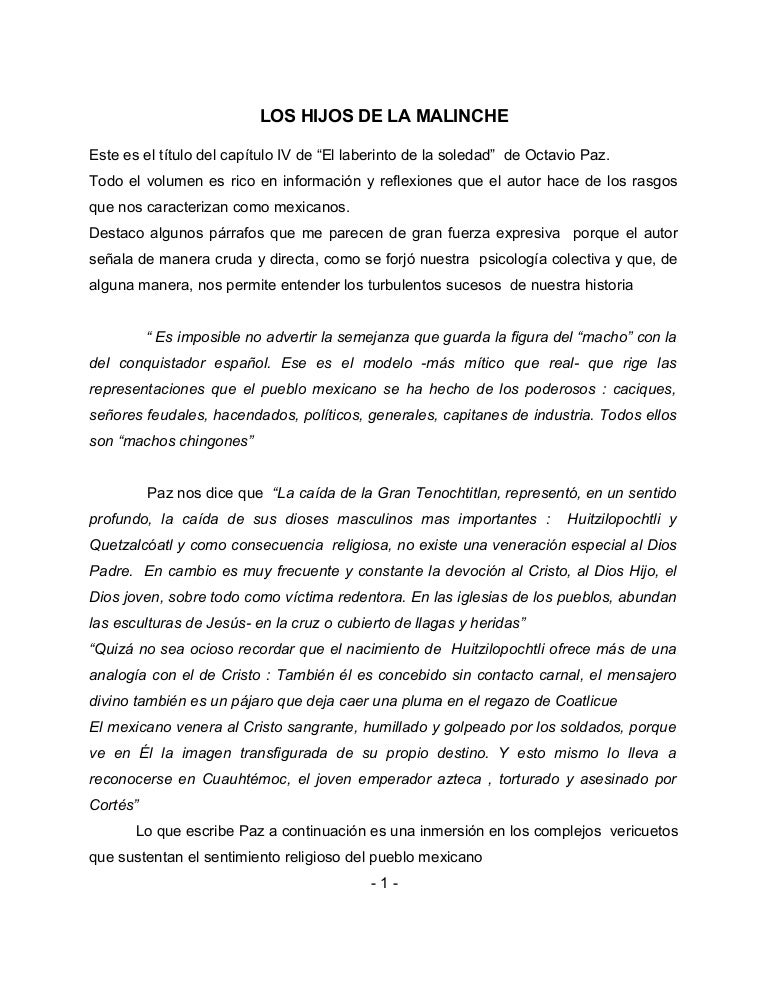 LOS HIJOS DE LA MALINCHE

Este es el título del capítulo IV de "El laberinto de la soledad" de Octavio Paz.

Todo el volumen es rico en información y reflexiones que el autor hace de los rasgos que nos caracterizan como mexicanos.

Destaco algunos párrafos que me parecen de gran fuerza expresiva porque el autor señala de manera cruda y directa, como se forjó nuestra psicología colectiva y que, de alguna manera, nos permite entender los turbulentos sucesos de nuestra historia

" Es imposible no advertir la semejanza que guarda la figura del "macho" con la del conquistador español. Ese es el modelo -más mítico que real- que rige las representaciones que el pueblo mexicano se ha hecho de los poderosos : caciques, señores feudales, hacendados, políticos, generales, capitanes de industria. Todos ellos son "machos chingones"

Paz nos dice que "La caída de la Gran Tenochtitlan, representó, en un sentido profundo, la caída de sus dioses masculinos mas importantes : Huitzilopochtli y Quetzalcóatl y como consecuencia religiosa, no existe una veneración especial al Dios Padre. En cambio es muy frecuente y constante la devoción al Cristo, al Dios Hijo, el Dios joven, sobre todo como víctima redentora. En las iglesias de los pueblos, abundan las esculturas de Jesús- en la cruz o cubierto de llagas y heridas"

"Quizá no sea ocioso recordar que el nacimiento de Huitzilopochtli ofrece más de una analogía con el de Cristo : También él es concebido sin contacto carnal, el mensajero divino también es un pájaro que deja caer una pluma en el regazo de Coatlicue

El mexicano venera al Cristo sangrante, humillado y golpeado por los soldados, porque ve en Él la imagen transfigurada de su propio destino. Y esto mismo lo lleva a reconocerse en Cuauhtémoc, el joven emperador azteca , torturado y asesinado por Cortés"

Lo que escribe Paz a continuación es una inmersión en los complejos vericuetos que sustentan el sentimiento religioso del pueblo mexicano

- 1 -